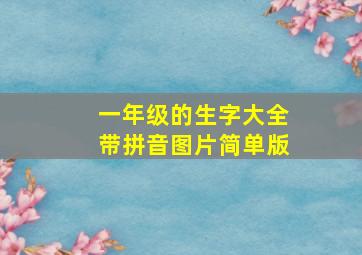 一年级的生字大全
带拼音图片简单版